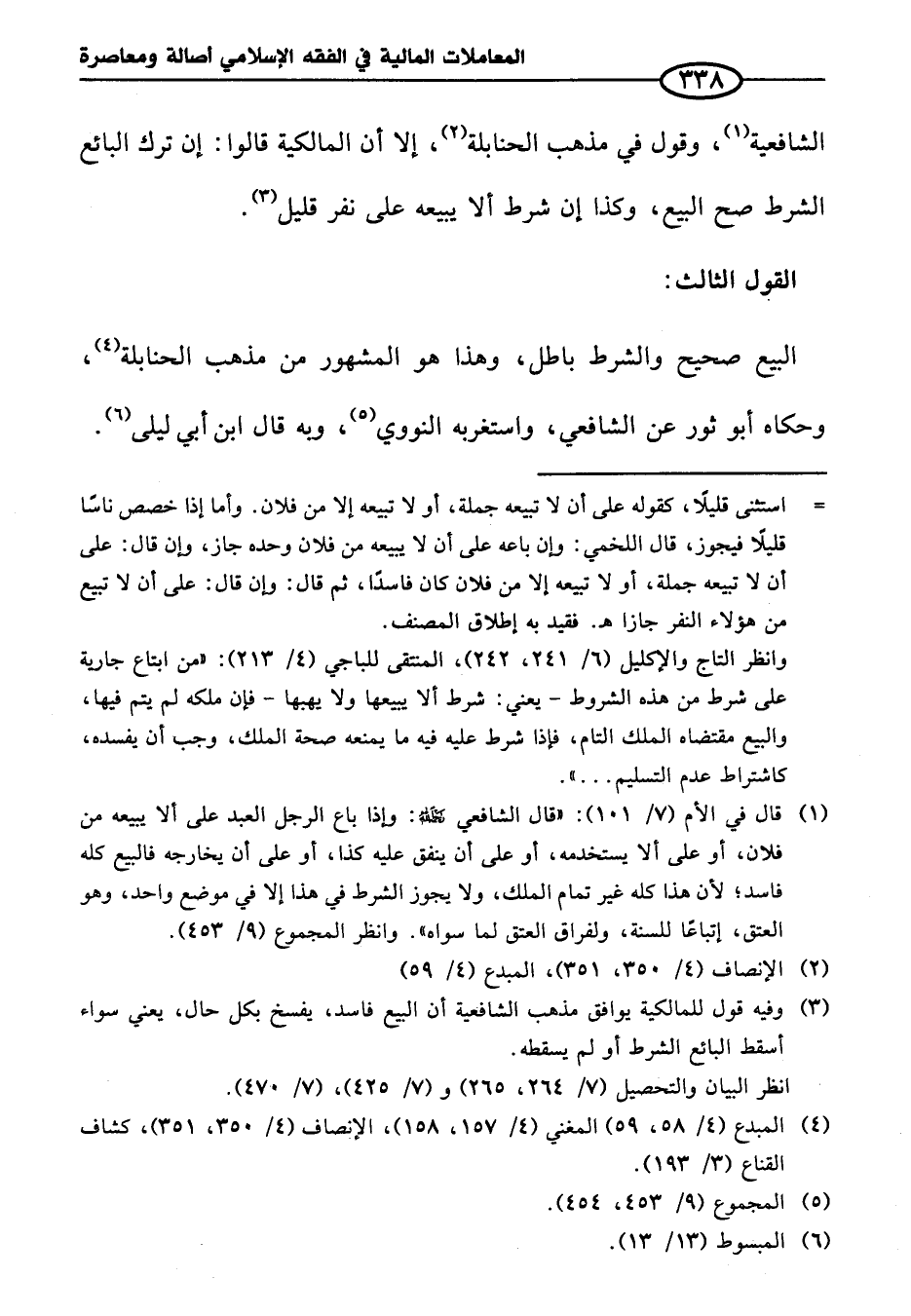 المعاملات المالية في الفقه الإسلامي أصالة ومعاصرة

٣٣٨

الشافعية$^{(١)}$، وقول في مذهب الحنابلة$^{(٢)}$، إلا أن المالكية قالوا: إن ترك البائع الشرط صح البيع، وكذا إن شرط ألا يبيعه على نفر قليل$^{(٣)}$.

القول الثالث:

البيع صحيح والشرط باطل، وهذا هو المشهور من مذهب الحنابلة$^{(٤)}$، وحكاه أبو ثور عن الشافعي، واستغربه النووي$^{(٥)}$، وبه قال ابن أبي ليلى$^{(٦)}$.

= استثنى قليلًا، كقوله على أن لا تبيعه جملة، أو لا تبيعه إلا من فلان. وأما إذا خصص ناسًا قليلًا فيجوز، قال اللخمي: وإن باعه على أن لا يبيعه من فلان وحده جاز، وإن قال: على أن لا تبيعه جملة، أو لا تبيعه إلا من فلان كان فاسدًا، ثم قال: وإن قال: على أن لا تبيع من هؤلاء النفر جازا هـ. فقيد به إطلاق المصنف.
وانظر التاج والإكليل (٦/ ٢٤١، ٢٤٢)، المنتقى للباجي (٤/ ٢١٣): «من ابتاع جارية على شرط من هذه الشروط - يعني: شرط ألا يبيعها ولا يهبها - فإن ملكه لم يتم فيها، والبيع مقتضاه الملك التام، فإذا شرط عليه فيه ما يمنعه صحة الملك، وجب أن يفسده، كاشتراط عدم التسليم...».

(١) قال في الأم (٧/ ١٠١): «قال الشافعي رحمه الله: وإذا باع الرجل العبد على ألا يبيعه من فلان، أو على ألا يستخدمه، أو على أن ينفق عليه كذا، أو على أن يخارجه فالبيع كله فاسد؛ لأن هذا كله غير تمام الملك، ولا يجوز الشرط في هذا إلا في موضع واحد، وهو العتق، إتباعًا للسنة، ولفراق العتق لما سواه». وانظر المجموع (٩/ ٤٥٣).
(٢) الإنصاف (٤/ ٣٥٠، ٣٥١)، المبدع (٤/ ٥٩)
(٣) وفيه قول للمالكية يوافق مذهب الشافعية أن البيع فاسد، يفسخ بكل حال، يعني سواء أسقط البائع الشرط أو لم يسقطه.
انظر البيان والتحصيل (٧/ ٢٦٤، ٢٦٥) و (٧/ ٤٢٥)، (٧/ ٤٧٠).
(٤) المبدع (٤/ ٥٨، ٥٩) المغني (٤/ ١٥٧، ١٥٨)، الإنصاف (٤/ ٣٥٠، ٣٥١)، كشاف القناع (٣/ ١٩٣).
(٥) المجموع (٩/ ٤٥٣، ٤٥٤).
(٦) المبسوط (١٣/ ١٣).